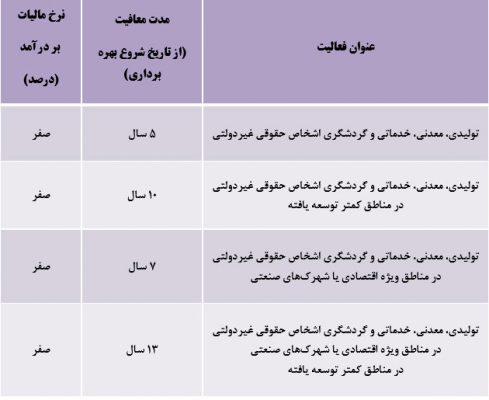 | عنوان فعالیت | مدت معافیت (از تاریخ شروع بهره برداری) | نرخ مالیات بر درآمد (درصد) |
|---|---|---|
| تولیدی، معدنی، خدماتی و گردشگری اشخاص حقوقی غیردولتی | ۵ سال | صفر |
| تولیدی، معدنی، خدماتی و گردشگری اشخاص حقوقی غیردولتی در مناطق کمتر توسعه یافته | ۱۰ سال | صفر |
| تولیدی، معدنی، خدماتی و گردشگری اشخاص حقوقی غیردولتی در مناطق ویژه اقتصادی یا شهرک‌های صنعتی | ۷ سال | صفر |
| تولیدی، معدنی، خدماتی و گردشگری اشخاص حقوقی غیردولتی در مناطق ویژه اقتصادی یا شهرک‌های صنعتی در مناطق کمتر توسعه یافته | ۱۳ سال | صفر |